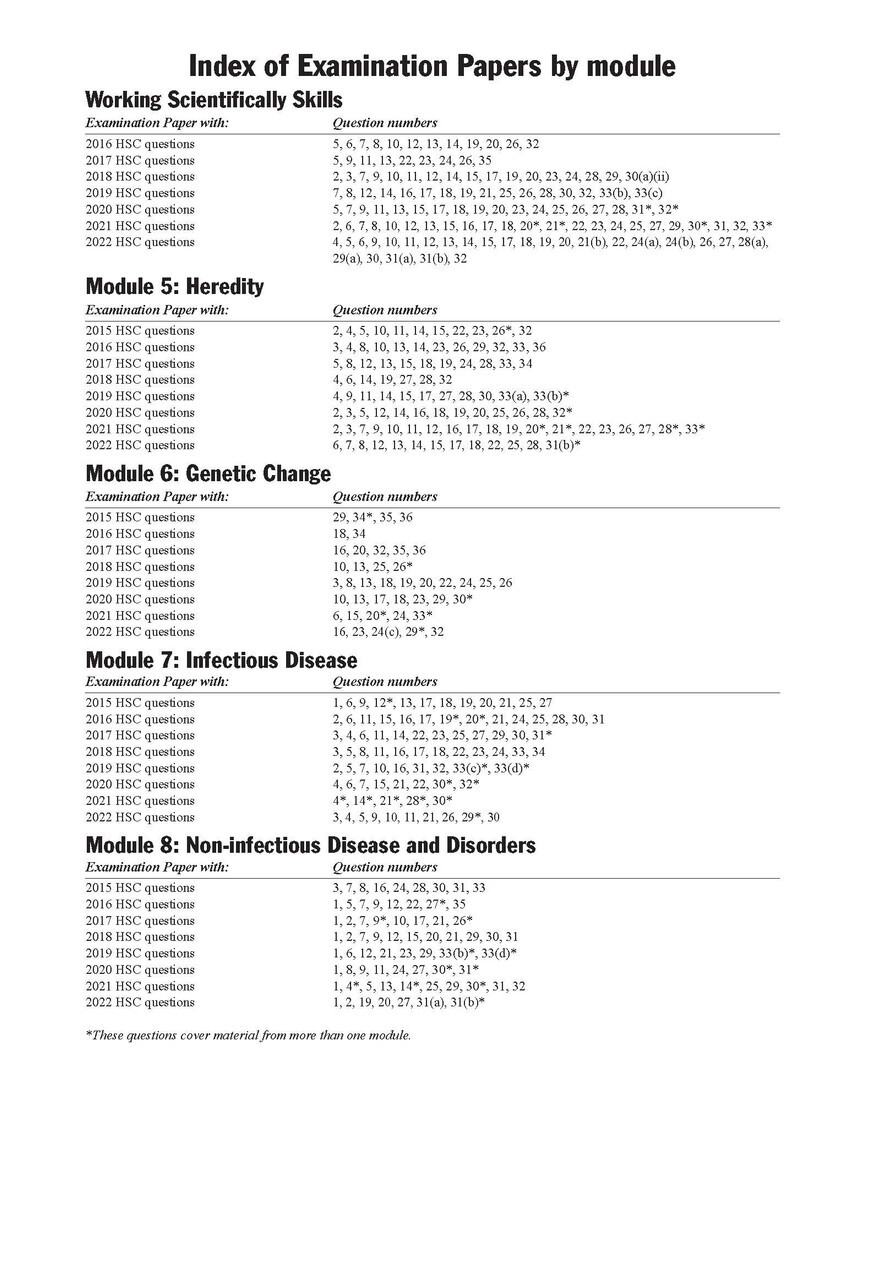 Index of Examination Papers by module

Working Scientifically Skills

| Examination Paper with: | Question numbers |
|---|---|
| 2016 HSC questions | 5, 6, 7, 8, 10, 12, 13, 14, 19, 20, 26, 32 |
| 2017 HSC questions | 5, 9, 11, 13, 22, 23, 24, 26, 35 |
| 2018 HSC questions | 2, 3, 7, 9, 10, 11, 12, 14, 15, 17, 19, 20, 23, 24, 28, 29, 30(a)(ii) |
| 2019 HSC questions | 7, 8, 12, 14, 16, 17, 18, 19, 21, 25, 26, 28, 30, 32, 33(b), 33(c) |
| 2020 HSC questions | 5, 7, 9, 11, 13, 15, 17, 18, 19, 20, 23, 24, 25, 26, 27, 28, 31*, 32* |
| 2021 HSC questions | 2, 6, 7, 8, 10, 12, 13, 15, 16, 17, 18, 20*, 21*, 22, 23, 24, 25, 27, 29, 30*, 31, 32, 33* |
| 2022 HSC questions | 4, 5, 6, 9, 10, 11, 12, 13, 14, 15, 17, 18, 19, 20, 21(b), 22, 24(a), 24(b), 26, 27, 28(a), 29(a), 30, 31(a), 31(b), 32 |

Module 5: Heredity

| Examination Paper with: | Question numbers |
|---|---|
| 2015 HSC questions | 2, 4, 5, 10, 11, 14, 15, 22, 23, 26*, 32 |
| 2016 HSC questions | 3, 4, 8, 10, 13, 14, 23, 26, 29, 32, 33, 36 |
| 2017 HSC questions | 5, 8, 12, 13, 15, 18, 19, 24, 28, 33, 34 |
| 2018 HSC questions | 4, 6, 14, 19, 27, 28, 32 |
| 2019 HSC questions | 4, 9, 11, 14, 15, 17, 27, 28, 30, 33(a), 33(b)* |
| 2020 HSC questions | 2, 3, 5, 12, 14, 16, 18, 19, 20, 25, 26, 28, 32* |
| 2021 HSC questions | 2, 3, 7, 9, 10, 11, 12, 16, 17, 18, 19, 20*, 21*, 22, 23, 26, 27, 28*, 33* |
| 2022 HSC questions | 6, 7, 8, 12, 13, 14, 15, 17, 18, 22, 25, 28, 31(b)* |

Module 6: Genetic Change

| Examination Paper with: | Question numbers |
|---|---|
| 2015 HSC questions | 29, 34*, 35, 36 |
| 2016 HSC questions | 18, 34 |
| 2017 HSC questions | 16, 20, 32, 35, 36 |
| 2018 HSC questions | 10, 13, 25, 26* |
| 2019 HSC questions | 3, 8, 13, 18, 19, 20, 22, 24, 25, 26 |
| 2020 HSC questions | 10, 13, 17, 18, 23, 29, 30* |
| 2021 HSC questions | 6, 15, 20*, 24, 33* |
| 2022 HSC questions | 16, 23, 24(c), 29*, 32 |

Module 7: Infectious Disease

| Examination Paper with: | Question numbers |
|---|---|
| 2015 HSC questions | 1, 6, 9, 12*, 13, 17, 18, 19, 20, 21, 25, 27 |
| 2016 HSC questions | 2, 6, 11, 15, 16, 17, 19*, 20*, 21, 24, 25, 28, 30, 31 |
| 2017 HSC questions | 3, 4, 6, 11, 14, 22, 23, 25, 27, 29, 30, 31* |
| 2018 HSC questions | 3, 5, 8, 11, 16, 17, 18, 22, 23, 24, 33, 34 |
| 2019 HSC questions | 2, 5, 7, 10, 16, 31, 32, 33(c)*, 33(d)* |
| 2020 HSC questions | 4, 6, 7, 15, 21, 22, 30*, 32* |
| 2021 HSC questions | 4*, 14*, 21*, 28*, 30* |
| 2022 HSC questions | 3, 4, 5, 9, 10, 11, 21, 26, 29*, 30 |

Module 8: Non-infectious Disease and Disorders

| Examination Paper with: | Question numbers |
|---|---|
| 2015 HSC questions | 3, 7, 8, 16, 24, 28, 30, 31, 33 |
| 2016 HSC questions | 1, 5, 7, 9, 12, 22, 27*, 35 |
| 2017 HSC questions | 1, 2, 7, 9*, 10, 17, 21, 26* |
| 2018 HSC questions | 1, 2, 7, 9, 12, 15, 20, 21, 29, 30, 31 |
| 2019 HSC questions | 1, 6, 12, 21, 23, 29, 33(b)*, 33(d)* |
| 2020 HSC questions | 1, 8, 9, 11, 24, 27, 30*, 31* |
| 2021 HSC questions | 1, 4*, 5, 13, 14*, 25, 29, 30*, 31, 32 |
| 2022 HSC questions | 1, 2, 19, 20, 27, 31(a), 31(b)* |

*These questions cover material from more than one module.